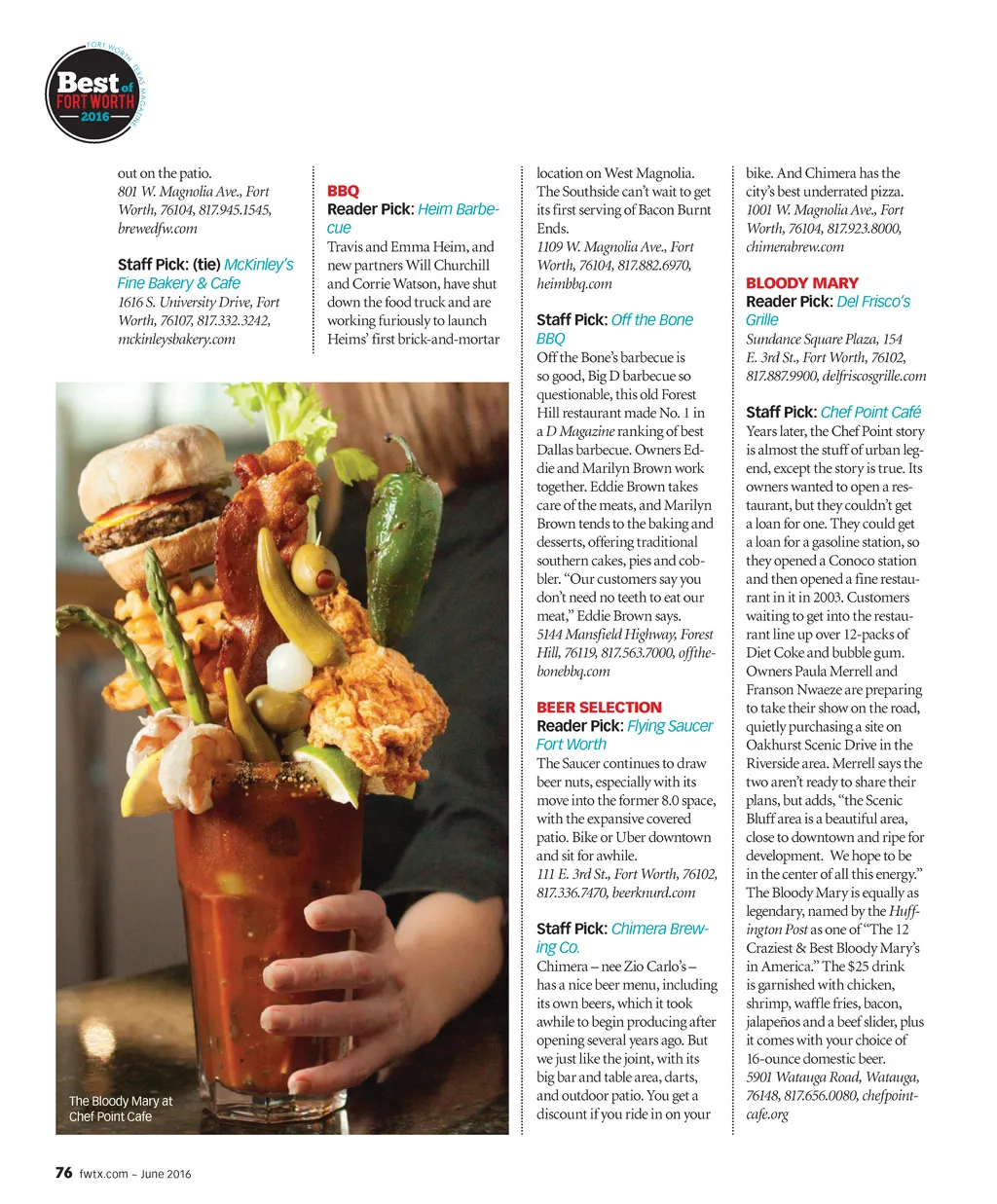 FORT WORTH, TEXAS MAGAZINE
Best of FORT WORTH 2016

out on the patio.
801 W. Magnolia Ave., Fort Worth, 76104, 817.945.1545, brewedfw.com

Staff Pick: (tie) McKinley's Fine Bakery & Cafe
1616 S. University Drive, Fort Worth, 76107, 817.332.3242, mckinleysbakery.com

BBQ
Reader Pick: Heim Barbecue
Travis and Emma Heim, and new partners Will Churchill and Corrie Watson, have shut down the food truck and are working furiously to launch Heims' first brick-and-mortar location on West Magnolia. The Southside can't wait to get its first serving of Bacon Burnt Ends.
1109 W. Magnolia Ave., Fort Worth, 76104, 817.882.6970, heimbbq.com

Staff Pick: Off the Bone BBQ
Off the Bone's barbecue is so good, Big D barbecue so questionable, this old Forest Hill restaurant made No. 1 in a D Magazine ranking of best Dallas barbecue. Owners Eddie and Marilyn Brown work together. Eddie Brown takes care of the meats, and Marilyn Brown tends to the baking and desserts, offering traditional southern cakes, pies and cobbler. "Our customers say you don't need no teeth to eat our meat," Eddie Brown says.
5144 Mansfield Highway, Forest Hill, 76119, 817.563.7000, offthebonebbq.com

BEER SELECTION
Reader Pick: Flying Saucer Fort Worth
The Saucer continues to draw beer nuts, especially with its move into the former 8.0 space, with the expansive covered patio. Bike or Uber downtown and sit for awhile.
111 E. 3rd St., Fort Worth, 76102, 817.336.7470, beerknurd.com

Staff Pick: Chimera Brewing Co.
Chimera – nee Zio Carlo's – has a nice beer menu, including its own beers, which it took awhile to begin producing after opening several years ago. But we just like the joint, with its big bar and table area, darts, and outdoor patio. You get a discount if you ride in on your bike. And Chimera has the city's best underrated pizza.
1001 W. Magnolia Ave., Fort Worth, 76104, 817.923.8000, chimerabrew.com

BLOODY MARY
Reader Pick: Del Frisco's Grille
Sundance Square Plaza, 154 E. 3rd St., Fort Worth, 76102, 817.887.9900, delfriscosgrille.com

Staff Pick: Chef Point Café
Years later, the Chef Point story is almost the stuff of urban legend, except the story is true. Its owners wanted to open a restaurant, but they couldn't get a loan for one. They could get a loan for a gasoline station, so they opened a Conoco station and then opened a fine restaurant in it in 2003. Customers waiting to get into the restaurant line up over 12-packs of Diet Coke and bubble gum. Owners Paula Merrell and Franson Nwaeze are preparing to take their show on the road, quietly purchasing a site on Oakhurst Scenic Drive in the Riverside area. Merrell says the two aren't ready to share their plans, but adds, "the Scenic Bluff area is a beautiful area, close to downtown and ripe for development. We hope to be in the center of all this energy." The Bloody Mary is equally as legendary, named by the Huffington Post as one of "The 12 Craziest & Best Bloody Mary's in America." The $25 drink is garnished with chicken, shrimp, waffle fries, bacon, jalapeños and a beef slider, plus it comes with your choice of 16-ounce domestic beer.
5901 Watauga Road, Watauga, 76148, 817.656.0080, chefpointcafe.org

The Bloody Mary at Chef Point Cafe

76 fwtx.com ~ June 2016